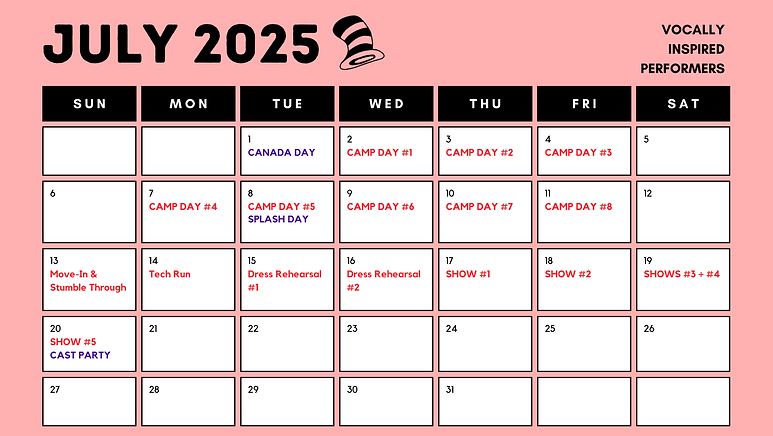 JULY 2025

VOCALLY INSPIRED PERFORMERS

| SUN | MON | TUE | WED | THU | FRI | SAT |
|---|---|---|---|---|---|---|
| | | 1 CANADA DAY | 2 CAMP DAY #1 | 3 CAMP DAY #2 | 4 CAMP DAY #3 | 5 |
| 6 | 7 CAMP DAY #4 | 8 CAMP DAY #5 SPLASH DAY | 9 CAMP DAY #6 | 10 CAMP DAY #7 | 11 CAMP DAY #8 | 12 |
| 13 Move-In & Stumble Through | 14 Tech Run | 15 Dress Rehearsal #1 | 16 Dress Rehearsal #2 | 17 SHOW #1 | 18 SHOW #2 | 19 SHOWS #3 + #4 |
| 20 SHOW #5 CAST PARTY | 21 | 22 | 23 | 24 | 25 | 26 |
| 27 | 28 | 29 | 30 | 31 | | |